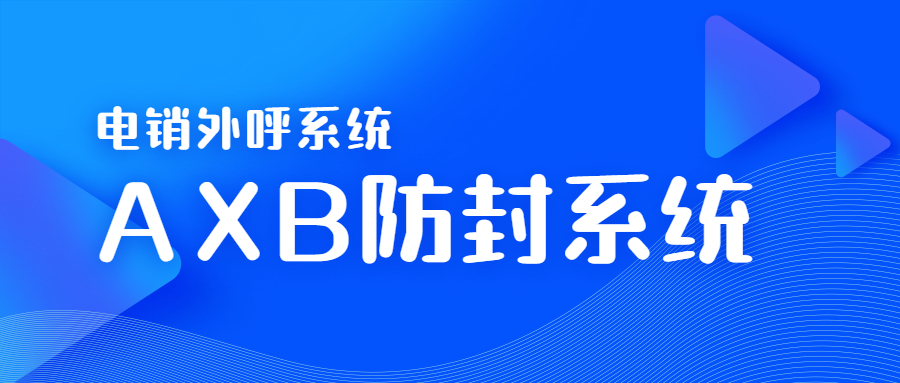 电销外呼系统

AXB防封系统